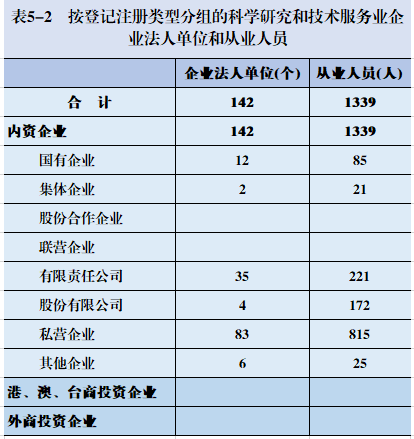 表5–2　按登记注册类型分组的科学研究和技术服务业企业法人单位和从业人员

| | 企业法人单位(个) | 从业人员(人) |
|---|---|---|
| 合　计 | 142 | 1339 |
| 内资企业 | 142 | 1339 |
| 国有企业 | 12 | 85 |
| 集体企业 | 2 | 21 |
| 股份合作企业 | | |
| 联营企业 | | |
| 有限责任公司 | 35 | 221 |
| 股份有限公司 | 4 | 172 |
| 私营企业 | 83 | 815 |
| 其他企业 | 6 | 25 |
| 港、澳、台商投资企业 | | |
| 外商投资企业 | | |